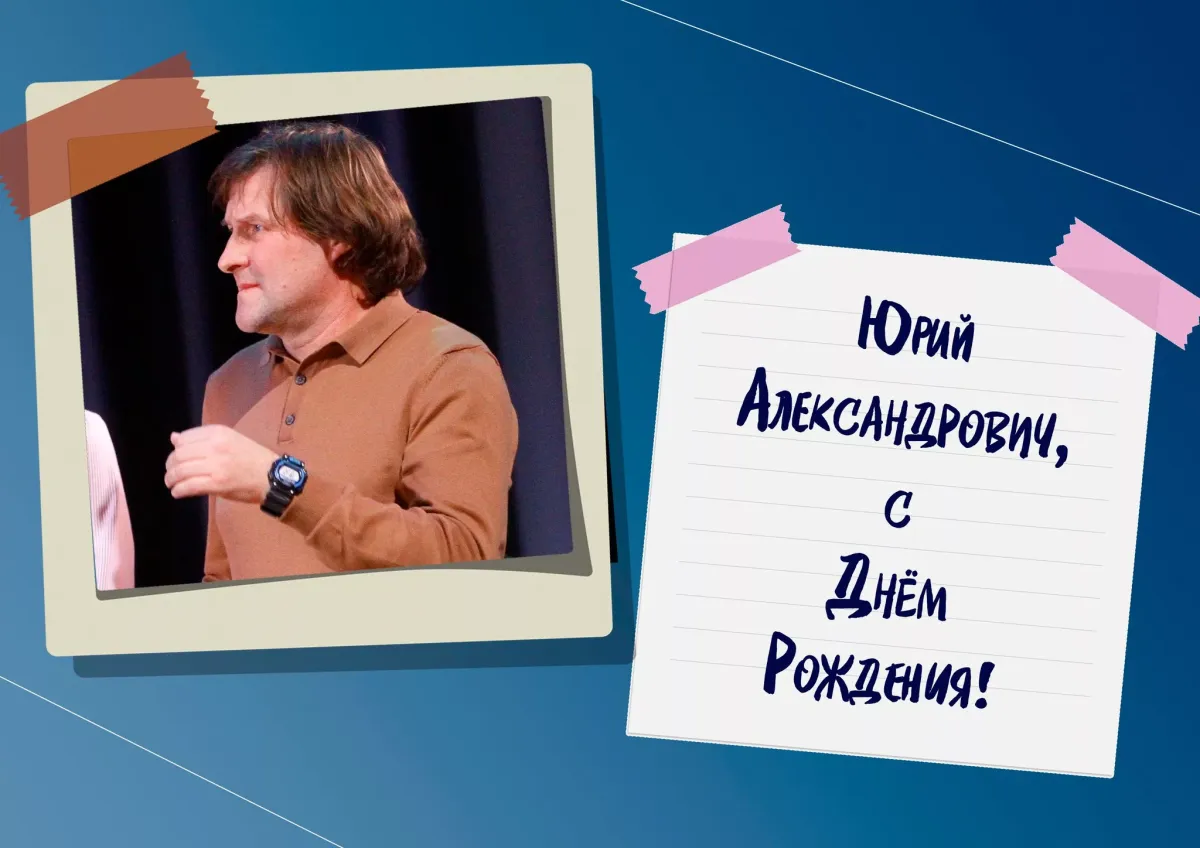 Юрий Александрович, с Днём Рождения!